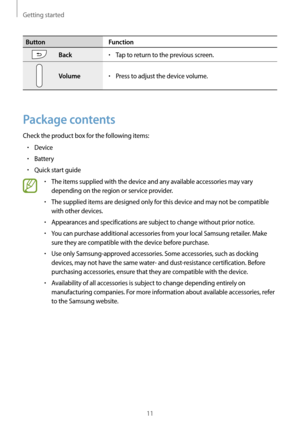 Getting started

| Button | Function |
|---|---|
| Back | • Tap to return to the previous screen. |
| Volume | • Press to adjust the device volume. |

Package contents

Check the product box for the following items:

• Device
• Battery
• Quick start guide

• The items supplied with the device and any available accessories may vary depending on the region or service provider.
• The supplied items are designed only for this device and may not be compatible with other devices.
• Appearances and specifications are subject to change without prior notice.
• You can purchase additional accessories from your local Samsung retailer. Make sure they are compatible with the device before purchase.
• Use only Samsung-approved accessories. Some accessories, such as docking devices, may not have the same water- and dust-resistance certification. Before purchasing accessories, ensure that they are compatible with the device.
• Availability of all accessories is subject to change depending entirely on manufacturing companies. For more information about available accessories, refer to the Samsung website.

11